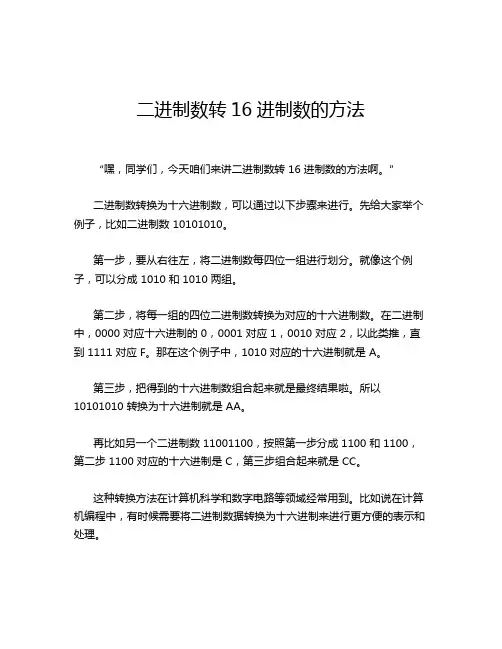 二进制数转 16 进制数的方法

“嘿，同学们，今天咱们来讲二进制数转 16 进制数的方法啊。”

二进制数转换为十六进制数，可以通过以下步骤来进行。先给大家举个例子，比如二进制数 10101010。

第一步，要从右往左，将二进制数每四位一组进行划分。就像这个例子，可以分成 1010 和 1010 两组。

第二步，将每一组的四位二进制数转换为对应的十六进制数。在二进制中，0000 对应十六进制的 0，0001 对应 1，0010 对应 2，以此类推，直到 1111 对应 F。那在这个例子中，1010 对应的十六进制就是 A。

第三步，把得到的十六进制数组合起来就是最终结果啦。所以 10101010 转换为十六进制就是 AA。

再比如另一个二进制数 11001100，按照第一步分成 1100 和 1100，第二步 1100 对应的十六进制是 C，第三步组合起来就是 CC。

这种转换方法在计算机科学和数字电路等领域经常用到。比如说在计算机编程中，有时候需要将二进制数据转换为十六进制来进行更方便的表示和处理。